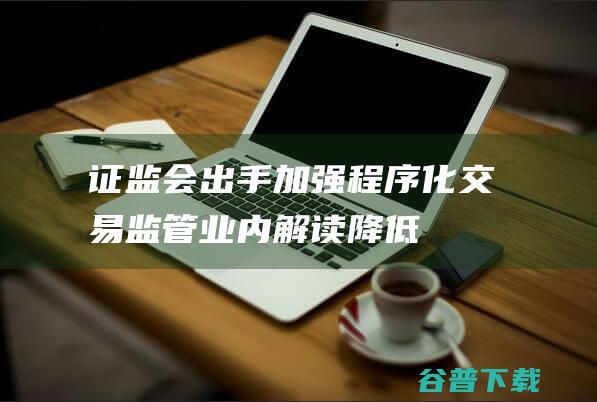 证监会出手加强程序化交易监管业内解读降低

谷普下载